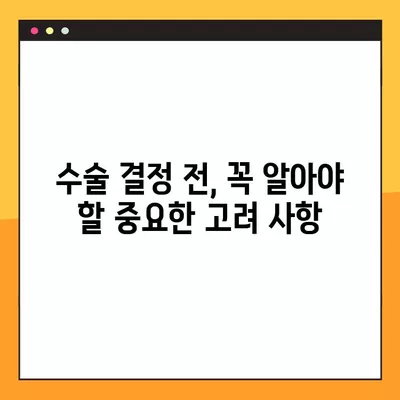 수술 결정 전, 꼭 알아야 할 중요한 고려 사항